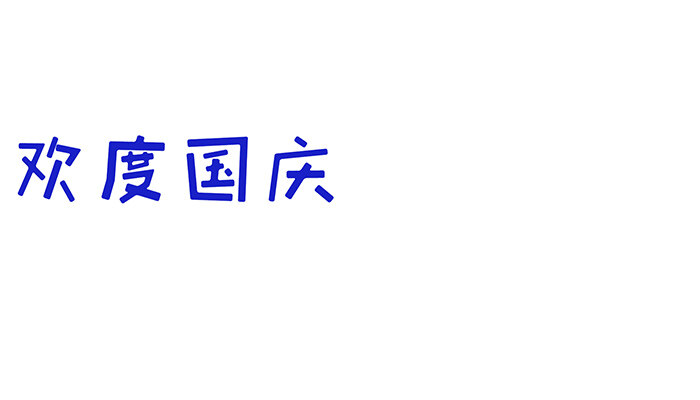 欢度国庆